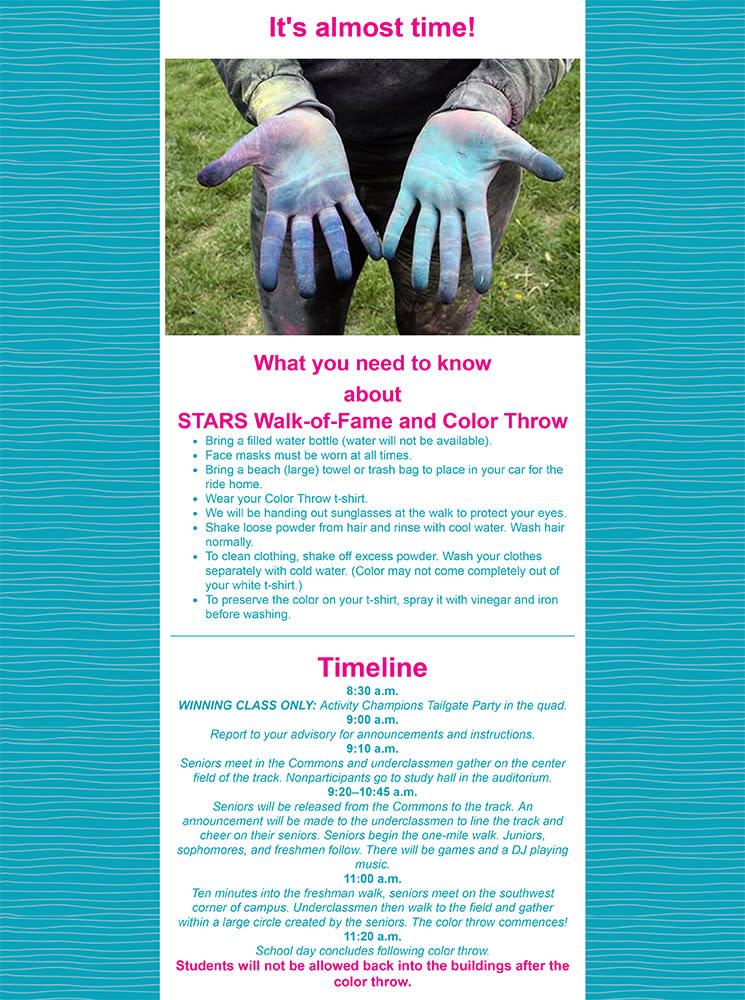 It's almost time!

What you need to know about STARS Walk-of-Fame and Color Throw

- Bring a filled water bottle (water will not be available).
- Face masks must be worn at all times.
- Bring a beach (large) towel or trash bag to place in your car for the ride home.
- Wear your Color Throw t-shirt.
- We will be handing out sunglasses at the walk to protect your eyes.
- Shake loose powder from hair and rinse with cool water. Wash hair normally.
- To clean clothing, shake off excess powder. Wash your clothes separately with cold water. (Color may not come completely out of your white t-shirt.)
- To preserve the color on your t-shirt, spray it with vinegar and iron before washing.

Timeline

8:30 a.m.
WINNING CLASS ONLY: Activity Champions Tailgate Party in the quad.
9:00 a.m.
Report to your advisory for announcements and instructions.
9:10 a.m.
Seniors meet in the Commons and underclassmen gather on the center field of the track. Nonparticipants go to study hall in the auditorium.
9:20–10:45 a.m.
Seniors will be released from the Commons to the track. An announcement will be made to the underclassmen to line the track and cheer on their seniors. Seniors begin the one-mile walk. Juniors, sophomores, and freshmen follow. There will be games and a DJ playing music.
11:00 a.m.
Ten minutes into the freshman walk, seniors meet on the southwest corner of campus. Underclassmen then walk to the field and gather within a large circle created by the seniors. The color throw commences!
11:20 a.m.
School day concludes following color throw.
Students will not be allowed back into the buildings after the color throw.